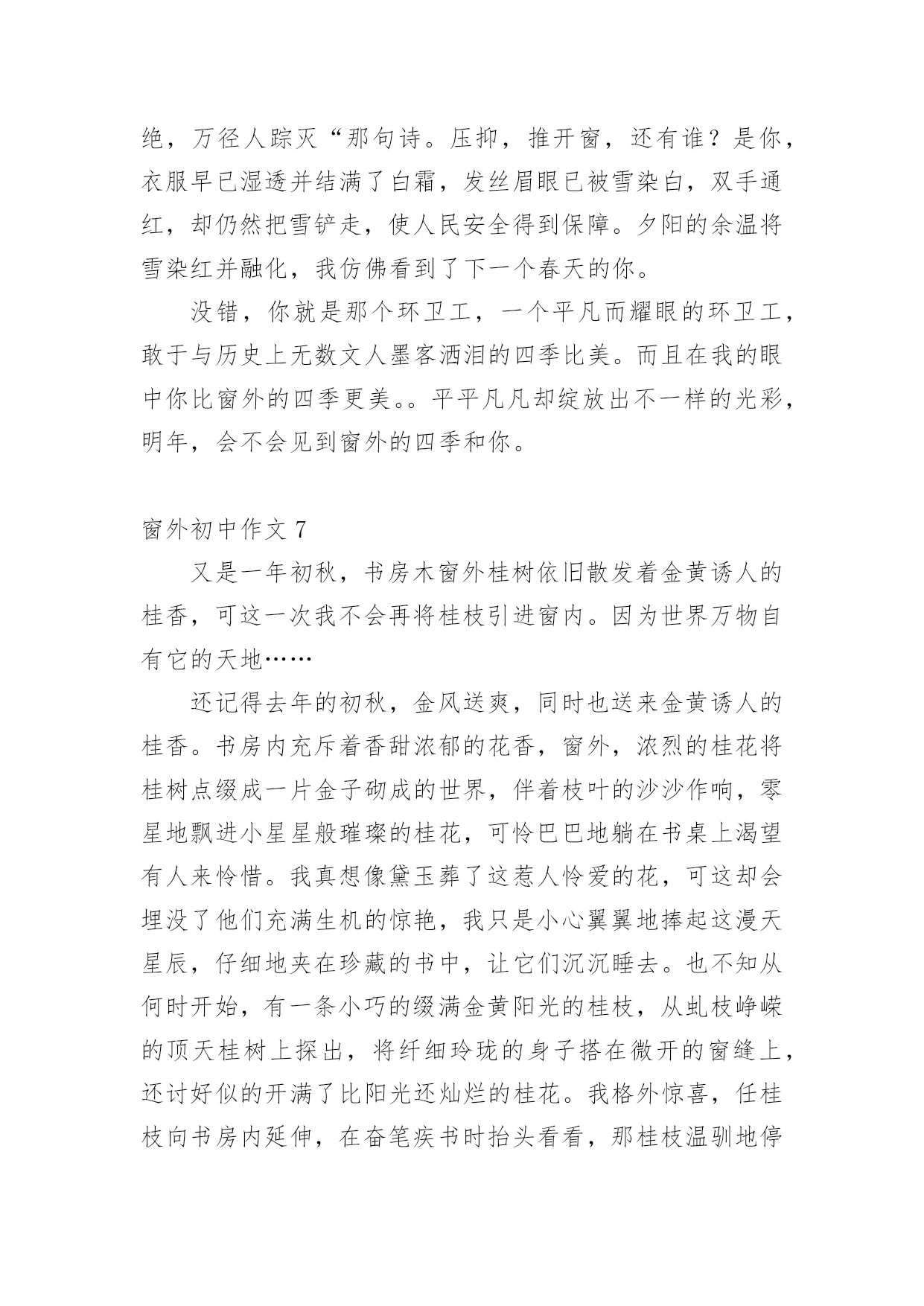 绝，万径人踪灭“那句诗。压抑，推开窗，还有谁？是你，衣服早已湿透并结满了白霜，发丝眉眼已被雪染白，双手通红，却仍然把雪铲走，使人民安全得到保障。夕阳的余温将雪染红并融化，我仿佛看到了下一个春天的你。

没错，你就是那个环卫工，一个平凡而耀眼的环卫工，敢于与历史上无数文人墨客洒泪的四季比美。而且在我的眼中你比窗外的四季更美。。平平凡凡却绽放出不一样的光彩，明年，会不会见到窗外的四季和你。

窗外初中作文 7

又是一年初秋，书房木窗外桂树依旧散发着金黄诱人的桂香，可这一次我不会再将桂枝引进窗内。因为世界万物自有它的天地……

还记得去年的初秋，金风送爽，同时也送来金黄诱人的桂香。书房内充斥着香甜浓郁的花香，窗外，浓烈的桂花将桂树点缀成一片金子砌成的世界，伴着枝叶的沙沙作响，零星地飘进小星星般璀璨的桂花，可怜巴巴地躺在书桌上渴望有人来怜惜。我真想像黛玉葬了这惹人怜爱的花，可这却会埋没了他们充满生机的惊艳，我只是小心翼翼地捧起这漫天星辰，仔细地夹在珍藏的书中，让它们沉沉睡去。也不知从何时开始，有一条小巧的缀满金黄阳光的桂枝，从虬枝峥嵘的顶天桂树上探出，将纤细玲珑的身子搭在微开的窗缝上，还讨好似的开满了比阳光还灿烂的桂花。我格外惊喜，任桂枝向书房内延伸，在奋笔疾书时抬头看看，那桂枝温驯地停